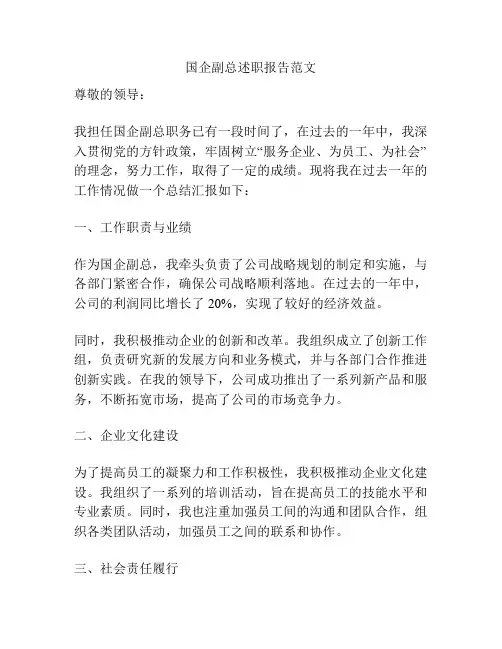 国企副总述职报告范文

尊敬的领导：

我担任国企副总职务已有一段时间了，在过去的一年中，我深入贯彻党的方针政策，牢固树立“服务企业、为员工、为社会”的理念，努力工作，取得了一定的成绩。现将我在过去一年的工作情况做一个总结汇报如下：

一、工作职责与业绩

作为国企副总，我牵头负责了公司战略规划的制定和实施，与各部门紧密合作，确保公司战略顺利落地。在过去的一年中，公司的利润同比增长了 20%，实现了较好的经济效益。

同时，我积极推动企业的创新和改革。我组织成立了创新工作组，负责研究新的发展方向和业务模式，并与各部门合作推进创新实践。在我的领导下，公司成功推出了一系列新产品和服务，不断拓宽市场，提高了公司的市场竞争力。

二、企业文化建设

为了提高员工的凝聚力和工作积极性，我积极推动企业文化建设。我组织了一系列的培训活动，旨在提高员工的技能水平和专业素质。同时，我也注重加强员工间的沟通和团队合作，组织各类团队活动，加强员工之间的联系和协作。

三、社会责任履行